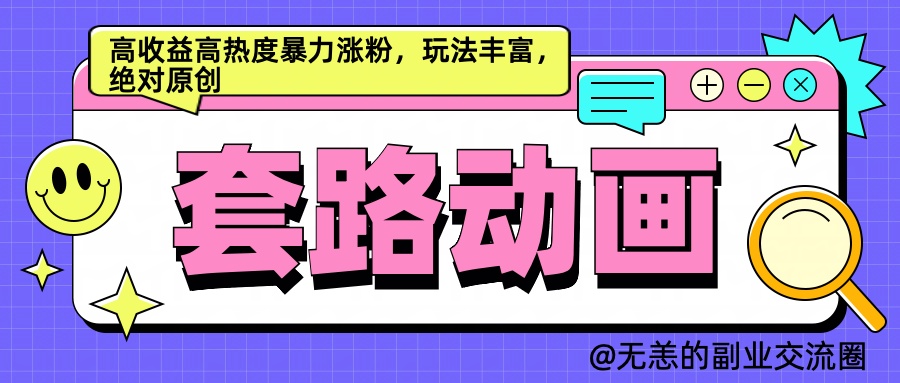 高收益高热度暴力涨粉，玩法丰富，绝对原创

套路动画

@无恙的副业交流圈